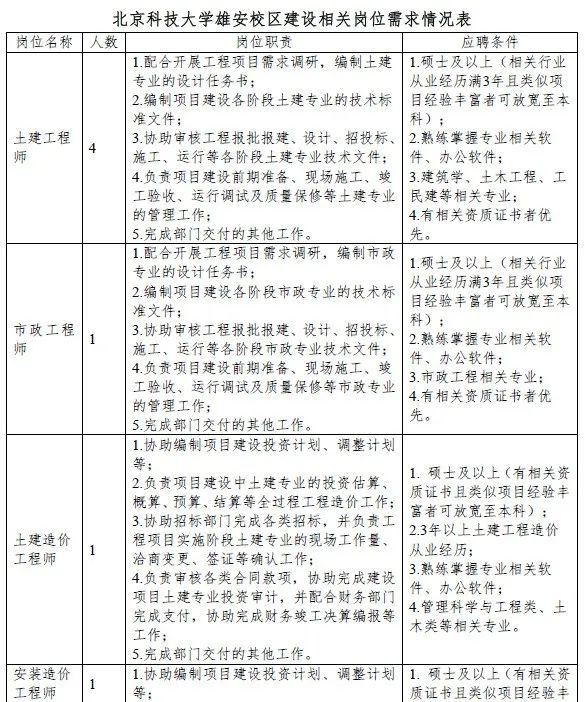 北京科技大学雄安校区建设相关岗位需求情况表

| 岗位名称 | 人数 | 岗位职责 | 应聘条件 |
|---|---|---|---|
| 土建工程师 | 4 | 1.配合开展工程项目需求调研，编制土建专业的设计任务书；<br>2.编制项目建设各阶段土建专业的技术标准文件；<br>3.协助审核工程报批报建、设计、招投标、施工、运行等各阶段土建专业技术文件；<br>4.负责项目建设前期准备、现场施工、竣工验收、运行调试及质量保修等土建专业的管理工作；<br>5.完成部门交付的其他工作。 | 1.硕士及以上（相关行业从业经历满3年且类似项目经验丰富者可放宽至本科）；<br>2.熟练掌握专业相关软件、办公软件；<br>3.建筑学、土木工程、工民建等相关专业；<br>4.有相关资质证书者优先。 |
| 市政工程师 | 1 | 1.配合开展工程项目需求调研，编制市政专业的设计任务书；<br>2.编制项目建设各阶段市政专业的技术标准文件；<br>3.协助审核工程报批报建、设计、招投标、施工、运行等各阶段市政专业技术文件；<br>4.负责项目建设前期准备、现场施工、竣工验收、运行调试及质量保修等市政专业的管理工作；<br>5.完成部门交付的其他工作。 | 1.硕士及以上（相关行业从业经历满3年且类似项目经验丰富者可放宽至本科）；<br>2.熟练掌握专业相关软件、办公软件；<br>3.市政工程相关专业；<br>4.有相关资质证书者优先。 |
| 土建造价工程师 | 1 | 1.协助编制项目建设投资计划、调整计划等；<br>2.负责项目建设中土建专业的投资估算、概算、预算、结算等全过程工程造价工作；<br>3.协助招标部门完成各类招标，并负责工程项目实施阶段土建专业的现场工作量、洽商变更、签证等确认工作；<br>4.负责审核各类合同款项，协助完成建设项目土建专业投资审计，并配合财务部门完成支付，协助完成财务竣工决算编报等工作；<br>5.完成部门交付的其他工作。 | 1. 硕士及以上（有相关资质证书且类似项目经验丰富者可放宽至本科）；<br>2.3年以上土建工程造价从业经历；<br>3.熟练掌握专业相关软件、办公软件；<br>4.管理科学与工程类、土木类等相关专业。 |
| 安装造价工程师 | 1 | 1.协助编制项目建设投资计划、调整计划等； | 1. 硕士及以上（有相关资质证书且类似项目经验丰 |